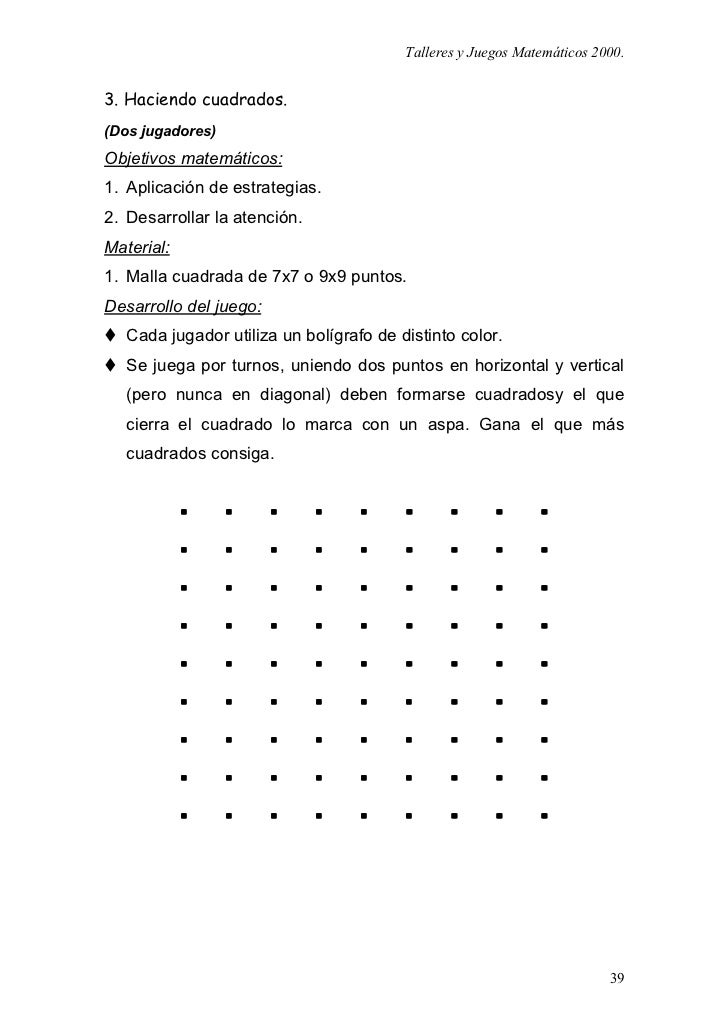 Talleres y Juegos Matemáticos 2000.

3. Haciendo cuadrados.

(Dos jugadores)

Objetivos matemáticos:

1. Aplicación de estrategias.

2. Desarrollar la atención.

Material:

1. Malla cuadrada de 7x7 o 9x9 puntos.

Desarrollo del juego:

♦ Cada jugador utiliza un bolígrafo de distinto color.

♦ Se juega por turnos, uniendo dos puntos en horizontal y vertical (pero nunca en diagonal) deben formarse cuadradosy el que cierra el cuadrado lo marca con un aspa. Gana el que más cuadrados consiga.

39